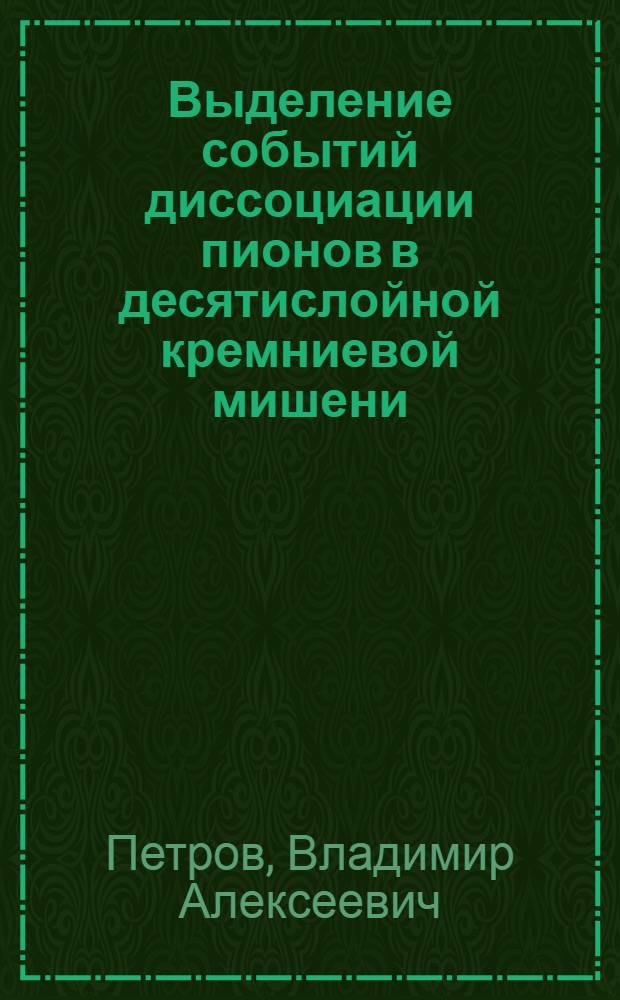 Выделение событий диссоциации пионов в десятислойной кремниевой мишени

Петров, Владимир Алексеевич